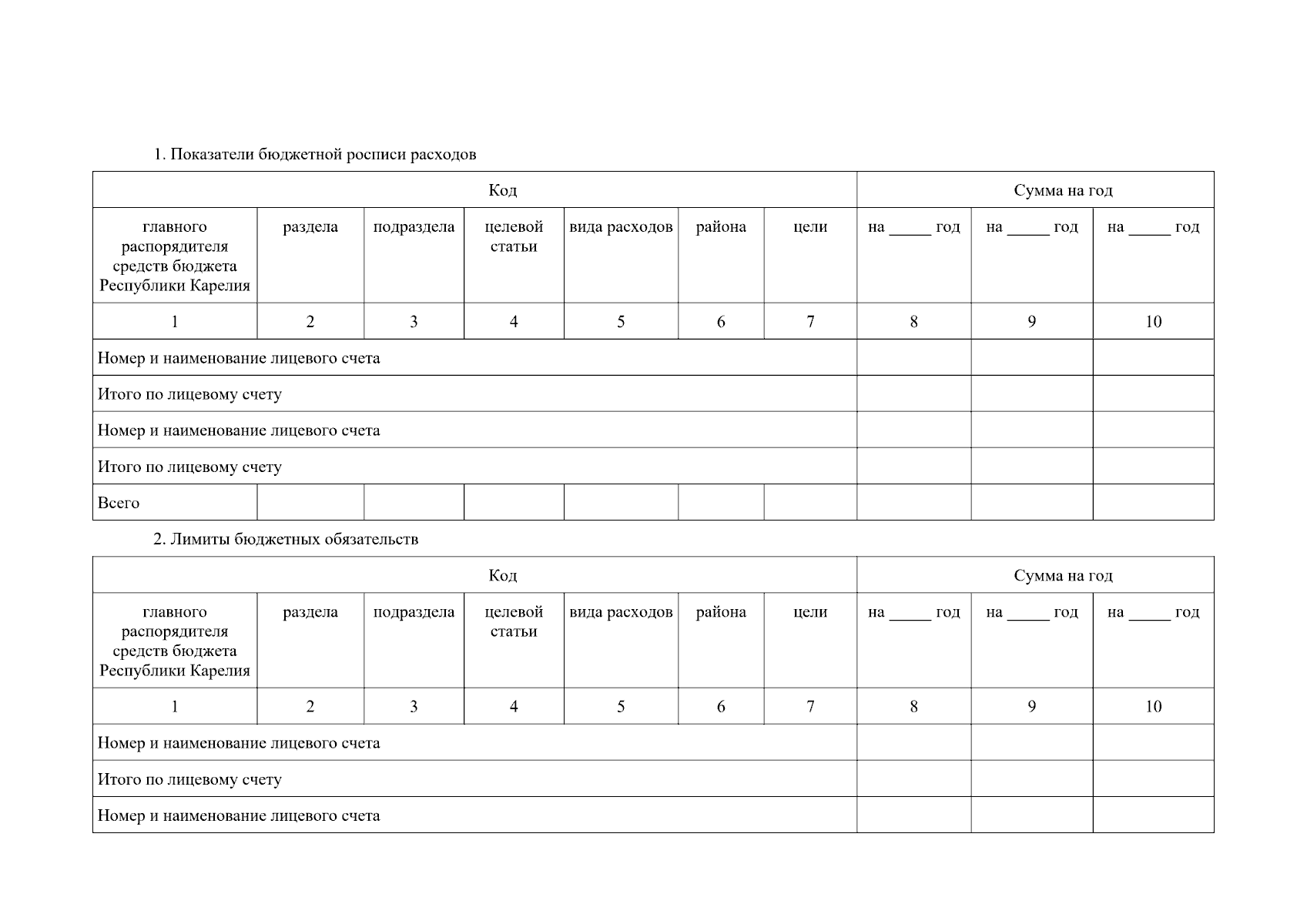 1. Показатели бюджетной росписи расходов

| Код | | | | | | | Сумма на год | | |
|---|---|---|---|---|---|---|---|---|---|
| главного распорядителя средств бюджета Республики Карелия | раздела | подраздела | целевой статьи | вида расходов | района | цели | на _____ год | на _____ год | на _____ год |
| 1 | 2 | 3 | 4 | 5 | 6 | 7 | 8 | 9 | 10 |
| Номер и наименование лицевого счета | | | | | | | | | |
| Итого по лицевому счету | | | | | | | | | |
| Номер и наименование лицевого счета | | | | | | | | | |
| Итого по лицевому счету | | | | | | | | | |
| Всего | | | | | | | | | |

2. Лимиты бюджетных обязательств

| Код | | | | | | | Сумма на год | | |
|---|---|---|---|---|---|---|---|---|---|
| главного распорядителя средств бюджета Республики Карелия | раздела | подраздела | целевой статьи | вида расходов | района | цели | на _____ год | на _____ год | на _____ год |
| 1 | 2 | 3 | 4 | 5 | 6 | 7 | 8 | 9 | 10 |
| Номер и наименование лицевого счета | | | | | | | | | |
| Итого по лицевому счету | | | | | | | | | |
| Номер и наименование лицевого счета | | | | | | | | | |